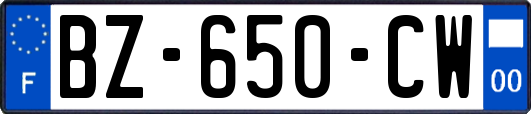 F
BZ-650-CW
00